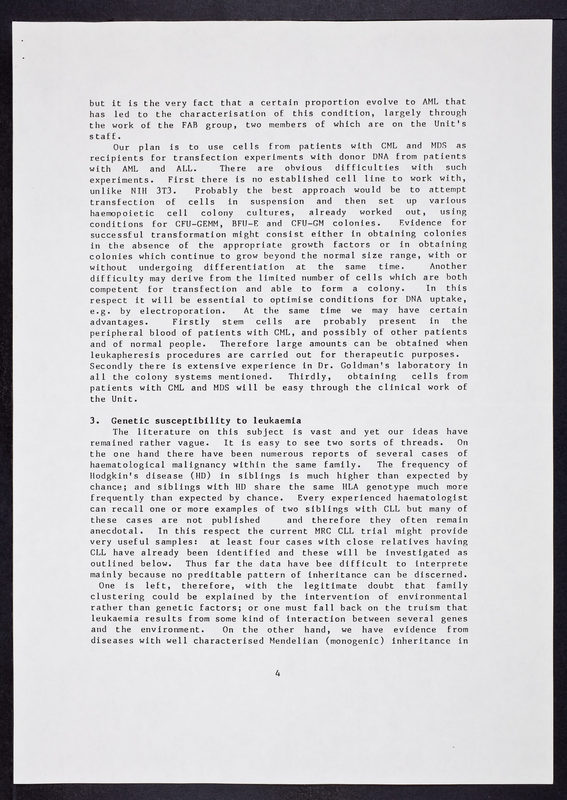 but it is the very fact that a certain proportion evolve to AML that has led to the characterisation of this condition, largely through the work of the FAB group, two members of which are on the Unit's staff.

Our plan is to use cells from patients with CML and MDS as recipients for transfection experiments with donor DNA from patients with AML and ALL. There are obvious difficulties with such experiments. First there is no established cell line to work with, unlike NIH 3T3. Probably the best approach would be to attempt transfection of cells in suspension and then set up various haemopoietic cell colony cultures, already worked out, using conditions for CFU-GEMM, BFU-E and CFU-GM colonies. Evidence for successful transformation might consist either in obtaining colonies in the absence of the appropriate growth factors or in obtaining colonies which continue to grow beyond the normal size range, with or without undergoing differentiation at the same time. Another difficulty may derive from the limited number of cells which are both competent for transfection and able to form a colony. In this respect it will be essential to optimise conditions for DNA uptake, e.g. by electroporation. At the same time we may have certain advantages. Firstly stem cells are probably present in the peripheral blood of patients with CML, and possibly of other patients and of normal people. Therefore large amounts can be obtained when leukapheresis procedures are carried out for therapeutic purposes. Secondly there is extensive experience in Dr. Goldman's laboratory in all the colony systems mentioned. Thirdly, obtaining cells from patients with CML and MDS will be easy through the clinical work of the Unit.

3. Genetic susceptibility to leukaemia

The literature on this subject is vast and yet our ideas have remained rather vague. It is easy to see two sorts of threads. On the one hand there have been numerous reports of several cases of haematological malignancy within the same family. The frequency of Hodgkin's disease (HD) in siblings is much higher than expected by chance; and siblings with HD share the same HLA genotype much more frequently than expected by chance. Every experienced haematologist can recall one or more examples of two siblings with CLL but many of these cases are not published and therefore they often remain anecdotal. In this respect the current MRC CLL trial might provide very useful samples: at least four cases with close relatives having CLL have already been identified and these will be investigated as outlined below. Thus far the data have bee difficult to interprete mainly because no preditable pattern of inheritance can be discerned. One is left, therefore, with the legitimate doubt that family clustering could be explained by the intervention of environmental rather than genetic factors; or one must fall back on the truism that leukaemia results from some kind of interaction between several genes and the environment. On the other hand, we have evidence from diseases with well characterised Mendelian (monogenic) inheritance in

4